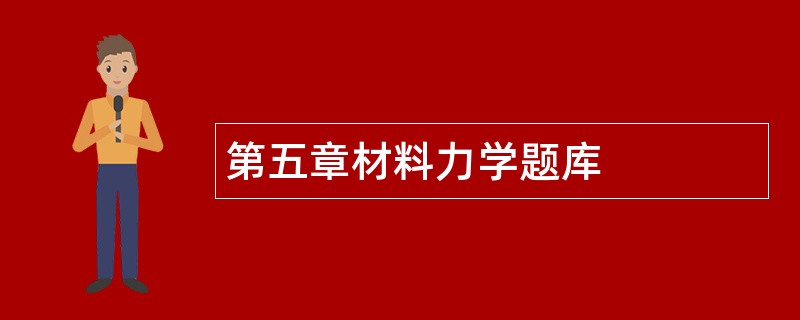 第五章材料力学题库